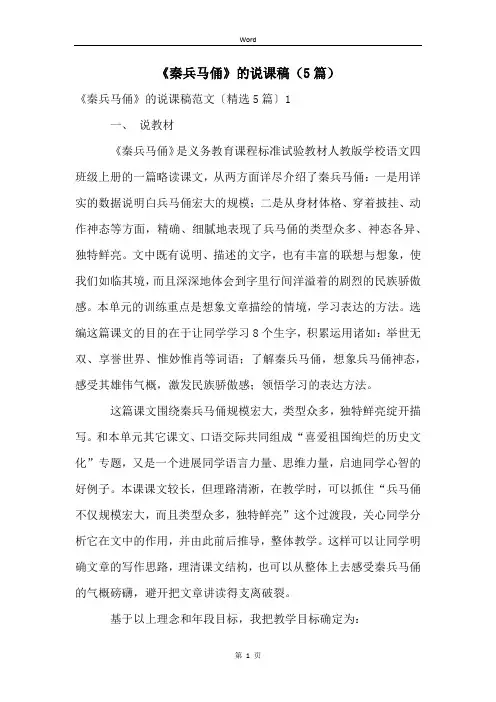 Word

《秦兵马俑》的说课稿（5篇）

《秦兵马俑》的说课稿范文〔精选5篇〕1

一、 说教材

《秦兵马俑》是义务教育课程标准试验教材人教版学校语文四班级上册的一篇略读课文，从两方面详尽介绍了秦兵马俑：一是用详实的数据说明白兵马俑宏大的规模；二是从身材体格、穿着披挂、动作神态等方面，精确、细腻地表现了兵马俑的类型众多、神态各异、独特鲜亮。文中既有说明、描述的文字，也有丰富的联想与想象，使我们如临其境，而且深深地体会到字里行间洋溢着的剧烈的民族骄傲感。本单元的训练重点是想象文章描绘的情境，学习表达的方法。选编这篇课文的目的在于让同学学习8个生字，积累运用诸如：举世无双、享誉世界、惟妙惟肖等词语；了解秦兵马俑，想象兵马俑神态，感受其雄伟气概，激发民族骄傲感；领悟学习的表达方法。

这篇课文围绕秦兵马俑规模宏大，类型众多，独特鲜亮绽开描写。和本单元其它课文、口语交际共同组成“喜爱祖国绚烂的历史文化”专题，又是一个进展同学语言力量、思维力量，启迪同学心智的好例子。本课课文较长，但理路清淅，在教学时，可以抓住“兵马俑不仅规模宏大，而且类型众多，独特鲜亮”这个过渡段，关心同学分析它在文中的作用，并由此前后推导，整体教学。这样可以让同学明确文章的写作思路，理清课文结构，也可以从整体上去感受秦兵马俑的气概磅礴，避开把文章讲读得支离破裂。

基于以上理念和年段目标，我把教学目标确定为：

第 1 页